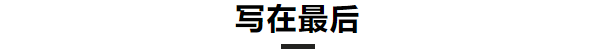 写在最后